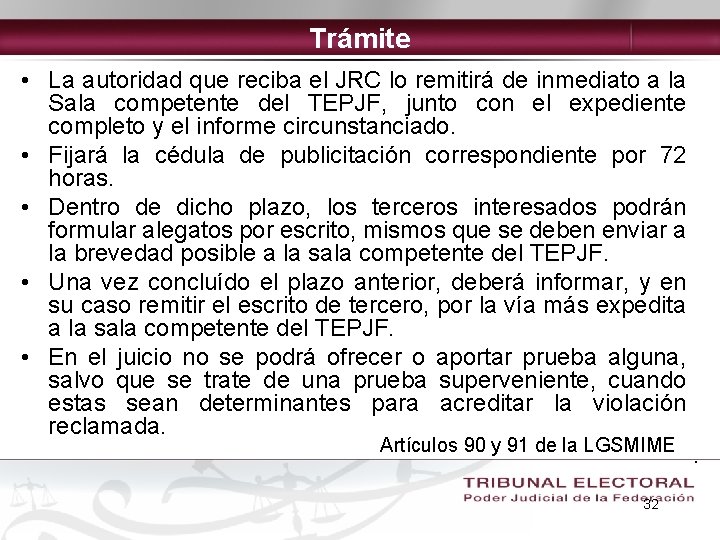 Trámite

• La autoridad que reciba el JRC lo remitirá de inmediato a la Sala competente del TEPJF, junto con el expediente completo y el informe circunstanciado.
• Fijará la cédula de publicitación correspondiente por 72 horas.
• Dentro de dicho plazo, los terceros interesados podrán formular alegatos por escrito, mismos que se deben enviar a la brevedad posible a la sala competente del TEPJF.
• Una vez concluído el plazo anterior, deberá informar, y en su caso remitir el escrito de tercero, por la vía más expedita a la sala competente del TEPJF.
• En el juicio no se podrá ofrecer o aportar prueba alguna, salvo que se trate de una prueba superveniente, cuando estas sean determinantes para acreditar la violación reclamada.

Artículos 90 y 91 de la LGSMIME

TRIBUNAL ELECTORAL
Poder Judicial de la Federación

32